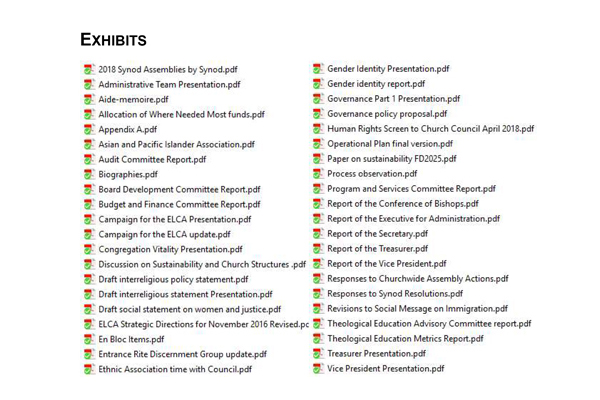 EXHIBITS

2018 Synod Assemblies by Synod.pdf
Administrative Team Presentation.pdf
Aide-memoire.pdf
Allocation of Where Needed Most funds.pdf
Appendix A.pdf
Asian and Pacific Islander Association.pdf
Audit Committee Report.pdf
Biographies.pdf
Board Development Committee Report.pdf
Budget and Finance Committee Report.pdf
Campaign for the ELCA Presentation.pdf
Campaign for the ELCA update.pdf
Congregation Vitality Presentation.pdf
Discussion on Sustainability and Church Structures .pdf
Draft interreligious policy statement.pdf
Draft interreligious statement Presentation.pdf
Draft social statement on women and justice.pdf
ELCA Strategic Directions for November 2016 Revised.pc
En Bloc Items.pdf
Entrance Rite Discernment Group update.pdf
Ethnic Association time with Council.pdf

Gender Identity Presentation.pdf
Gender identity report.pdf
Governance Part 1 Presentation.pdf
Governance policy proposal.pdf
Human Rights Screen to Church Council April 2018.pdf
Operational Plan final version.pdf
Paper on sustainability FD2025.pdf
Process observation.pdf
Program and Services Committee Report.pdf
Report of the Conference of Bishops.pdf
Report of the Executive for Administration.pdf
Report of the Secretary.pdf
Report of the Treasurer.pdf
Report of the Vice President.pdf
Responses to Churchwide Assembly Actions.pdf
Responses to Synod Resolutions.pdf
Revisions to Social Message on Immigration.pdf
Theological Education Advisory Committee report.pdf
Theological Education Metrics Report.pdf
Treasurer Presentation.pdf
Vice President Presentation.pdf